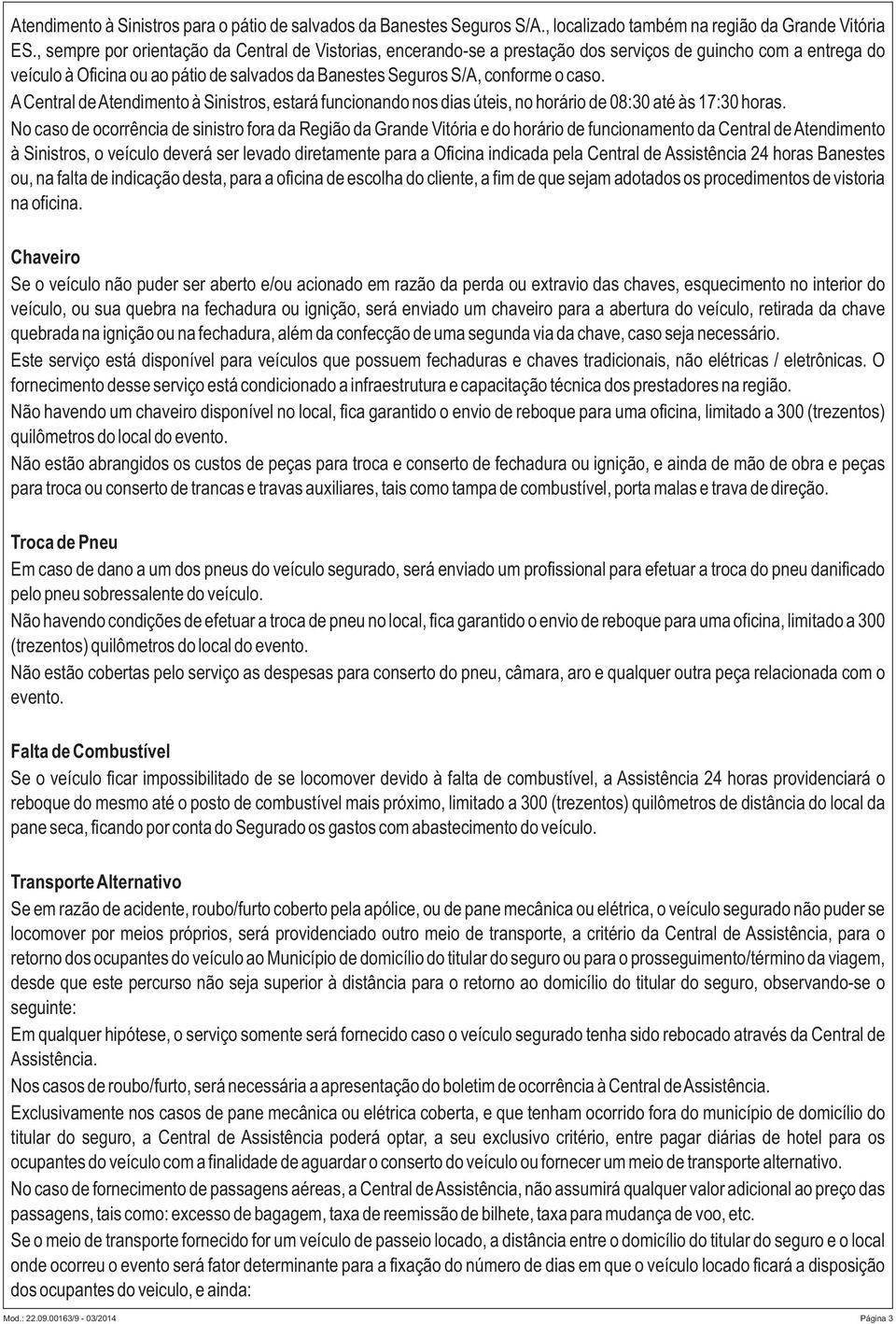 Atendimento à Sinistros para o pátio de salvados da Banestes Seguros S/A., localizado também na região da Grande Vitória ES., sempre por orientação da Central de Vistorias, encerando-se a prestação dos serviços de guincho com a entrega do veículo à Oficina ou ao pátio de salvados da Banestes Seguros S/A, conforme o caso.
A Central de Atendimento à Sinistros, estará funcionando nos dias úteis, no horário de 08:30 até às 17:30 horas.
No caso de ocorrência de sinistro fora da Região da Grande Vitória e do horário de funcionamento da Central de Atendimento à Sinistros, o veículo deverá ser levado diretamente para a Oficina indicada pela Central de Assistência 24 horas Banestes ou, na falta de indicação desta, para a oficina de escolha do cliente, a fim de que sejam adotados os procedimentos de vistoria na oficina.

Chaveiro
Se o veículo não puder ser aberto e/ou acionado em razão da perda ou extravio das chaves, esquecimento no interior do veículo, ou sua quebra na fechadura ou ignição, será enviado um chaveiro para a abertura do veículo, retirada da chave quebrada na ignição ou na fechadura, além da confecção de uma segunda via da chave, caso seja necessário.
Este serviço está disponível para veículos que possuem fechaduras e chaves tradicionais, não elétricas / eletrônicas. O fornecimento desse serviço está condicionado a infraestrutura e capacitação técnica dos prestadores na região.
Não havendo um chaveiro disponível no local, fica garantido o envio de reboque para uma oficina, limitado a 300 (trezentos) quilômetros do local do evento.
Não estão abrangidos os custos de peças para troca e conserto de fechadura ou ignição, e ainda de mão de obra e peças para troca ou conserto de trancas e travas auxiliares, tais como tampa de combustível, porta malas e trava de direção.

Troca de Pneu
Em caso de dano a um dos pneus do veículo segurado, será enviado um profissional para efetuar a troca do pneu danificado pelo pneu sobressalente do veículo.
Não havendo condições de efetuar a troca de pneu no local, fica garantido o envio de reboque para uma oficina, limitado a 300 (trezentos) quilômetros do local do evento.
Não estão cobertas pelo serviço as despesas para conserto do pneu, câmara, aro e qualquer outra peça relacionada com o evento.

Falta de Combustível
Se o veículo ficar impossibilitado de se locomover devido à falta de combustível, a Assistência 24 horas providenciará o reboque do mesmo até o posto de combustível mais próximo, limitado a 300 (trezentos) quilômetros de distância do local da pane seca, ficando por conta do Segurado os gastos com abastecimento do veículo.

Transporte Alternativo
Se em razão de acidente, roubo/furto coberto pela apólice, ou de pane mecânica ou elétrica, o veículo segurado não puder se locomover por meios próprios, será providenciado outro meio de transporte, a critério da Central de Assistência, para o retorno dos ocupantes do veículo ao Município de domicílio do titular do seguro ou para o prosseguimento/término da viagem, desde que este percurso não seja superior à distância para o retorno ao domicílio do titular do seguro, observando-se o seguinte:
Em qualquer hipótese, o serviço somente será fornecido caso o veículo segurado tenha sido rebocado através da Central de Assistência.
Nos casos de roubo/furto, será necessária a apresentação do boletim de ocorrência à Central de Assistência.
Exclusivamente nos casos de pane mecânica ou elétrica coberta, e que tenham ocorrido fora do município de domicílio do titular do seguro, a Central de Assistência poderá optar, a seu exclusivo critério, entre pagar diárias de hotel para os ocupantes do veículo com a finalidade de aguardar o conserto do veículo ou fornecer um meio de transporte alternativo.
No caso de fornecimento de passagens aéreas, a Central de Assistência, não assumirá qualquer valor adicional ao preço das passagens, tais como: excesso de bagagem, taxa de reemissão de bilhete, taxa para mudança de voo, etc.
Se o meio de transporte fornecido for um veículo de passeio locado, a distância entre o domicílio do titular do seguro e o local onde ocorreu o evento será fator determinante para a fixação do número de dias em que o veículo locado ficará a disposição dos ocupantes do veiculo, e ainda:

Mod.: 22.09.00163/9 - 03/2014 Página 3